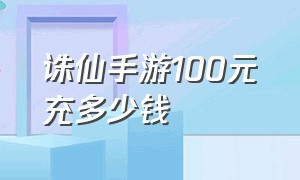 诛仙手游100元充多少钱